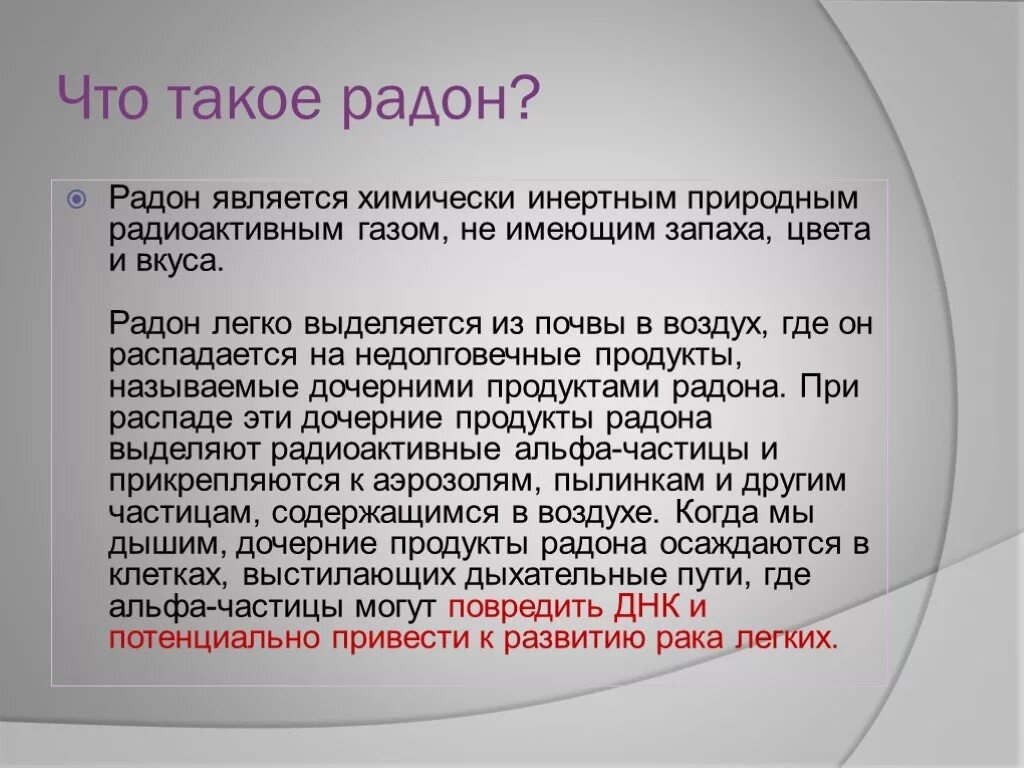 Что такое радон?

Радон является химически инертным природным радиоактивным газом, не имеющим запаха, цвета и вкуса.

Радон легко выделяется из почвы в воздух, где он распадается на недолговечные продукты, называемые дочерними продуктами радона. При распаде эти дочерние продукты радона выделяют радиоактивные альфа-частицы и прикрепляются к аэрозолям, пылинкам и другим частицам, содержащимся в воздухе. Когда мы дышим, дочерние продукты радона осаждаются в клетках, выстилающих дыхательные пути, где альфа-частицы могут повредить ДНК и потенциально привести к развитию рака легких.